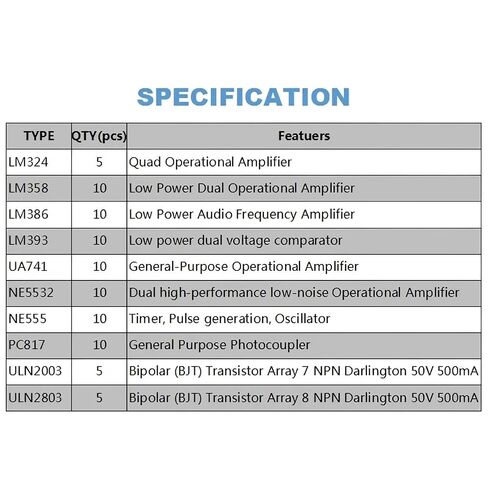 SPECIFICATION

| TYPE | QTY(pcs) | Featuers |
|---|---|---|
| LM324 | 5 | Quad Operational Amplifier |
| LM358 | 10 | Low Power Dual Operational Amplifier |
| LM386 | 10 | Low Power Audio Frequency Amplifier |
| LM393 | 10 | Low power dual voltage comparator |
| UA741 | 10 | General-Purpose Operational Amplifier |
| NE5532 | 10 | Dual high-performance low-noise Operational Amplifier |
| NE555 | 10 | Timer, Pulse generation, Oscillator |
| PC817 | 10 | General Purpose Photocoupler |
| ULN2003 | 5 | Bipolar (BJT) Transistor Array 7 NPN Darlington 50V 500mA |
| ULN2803 | 5 | Bipolar (BJT) Transistor Array 8 NPN Darlington 50V 500mA |